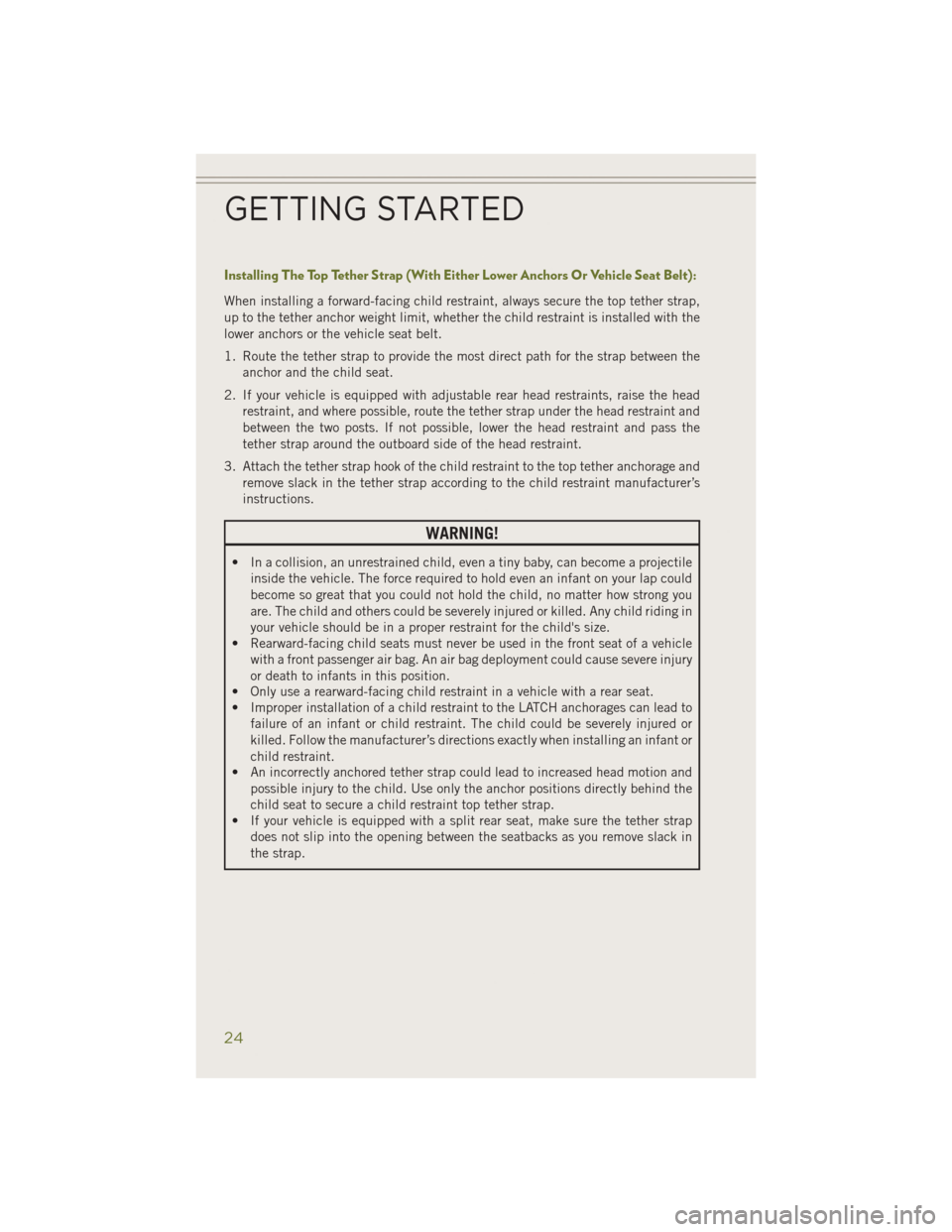 GETTING STARTED

Installing The Top Tether Strap (With Either Lower Anchors Or Vehicle Seat Belt):

When installing a forward-facing child restraint, always secure the top tether strap, up to the tether anchor weight limit, whether the child restraint is installed with the lower anchors or the vehicle seat belt.

1. Route the tether strap to provide the most direct path for the strap between the anchor and the child seat.

2. If your vehicle is equipped with adjustable rear head restraints, raise the head restraint, and where possible, route the tether strap under the head restraint and between the two posts. If not possible, lower the head restraint and pass the tether strap around the outboard side of the head restraint.

3. Attach the tether strap hook of the child restraint to the top tether anchorage and remove slack in the tether strap according to the child restraint manufacturer's instructions.

WARNING!

• In a collision, an unrestrained child, even a tiny baby, can become a projectile inside the vehicle. The force required to hold even an infant on your lap could become so great that you could not hold the child, no matter how strong you are. The child and others could be severely injured or killed. Any child riding in your vehicle should be in a proper restraint for the child's size.
• Rearward-facing child seats must never be used in the front seat of a vehicle with a front passenger air bag. An air bag deployment could cause severe injury or death to infants in this position.
• Only use a rearward-facing child restraint in a vehicle with a rear seat.
• Improper installation of a child restraint to the LATCH anchorages can lead to failure of an infant or child restraint. The child could be severely injured or killed. Follow the manufacturer's directions exactly when installing an infant or child restraint.
• An incorrectly anchored tether strap could lead to increased head motion and possible injury to the child. Use only the anchor positions directly behind the child seat to secure a child restraint top tether strap.
• If your vehicle is equipped with a split rear seat, make sure the tether strap does not slip into the opening between the seatbacks as you remove slack in the strap.

24

carmanualsonline.info